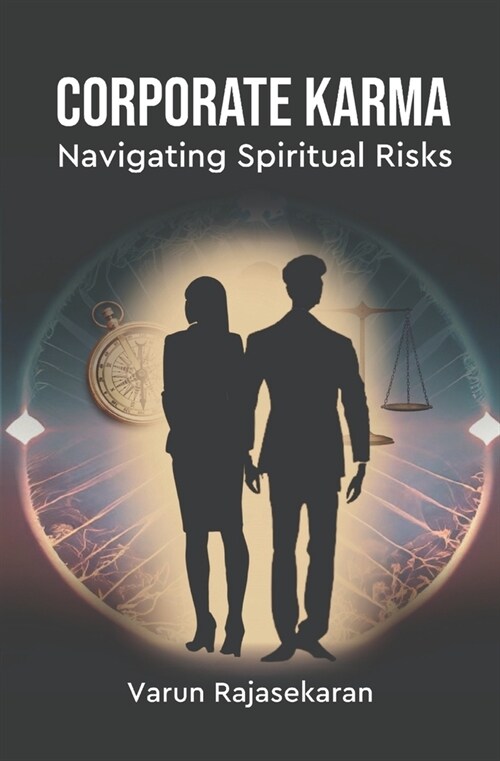 CORPORATE KARMA
Navigating Spiritual Risks

Varun Rajasekaran